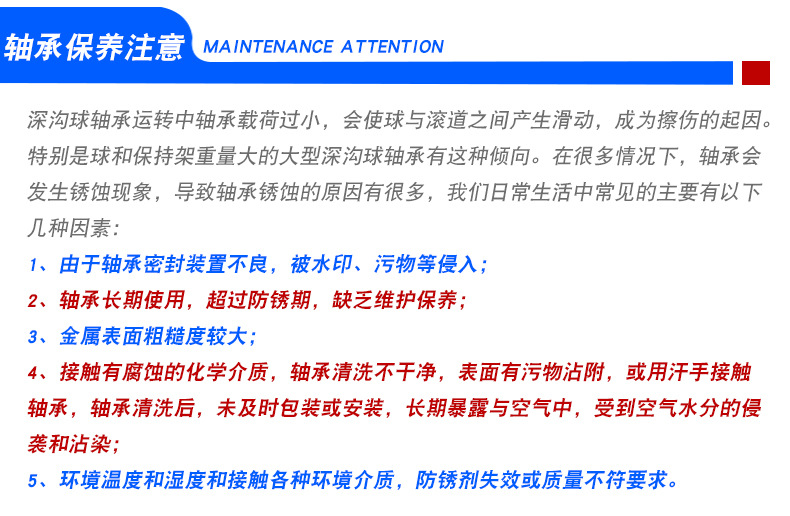 轴承保养注意 MAINTENANCE ATTENTION

深沟球轴承运转中轴承载荷过小，会使球与滚道之间产生滑动，成为擦伤的起因。特别是球和保持架重量大的大型深沟球轴承有这种倾向。在很多情况下，轴承会发生锈蚀现象，导致轴承锈蚀的原因有很多，我们日常生活中常见的主要有以下几种因素：

1、由于轴承密封装置不良，被水印、污物等侵入；

2、轴承长期使用，超过防锈期，缺乏维护保养；

3、金属表面粗糙度较大；

4、接触有腐蚀的化学介质，轴承清洗不干净，表面有污物沾附，或用汗手接触轴承，轴承清洗后，未及时包装或安装，长期暴露与空气中，受到空气水分的侵袭和沾染；

5、环境温度和湿度和接触各种环境介质，防锈剂失效或质量不符要求。